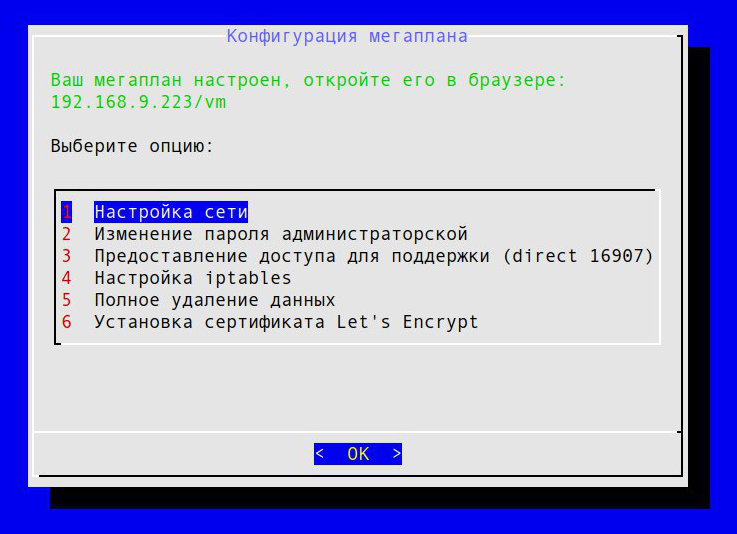 Конфигурация мегаплана

Ваш мегаплан настроен, откройте его в браузере:
192.168.9.223/vm

Выберите опцию:

1 Настройка сети
2 Изменение пароля администраторской
3 Предоставление доступа для поддержки (direct 16907)
4 Настройка iptables
5 Полное удаление данных
6 Установка сертификата Let's Encrypt

< OK >